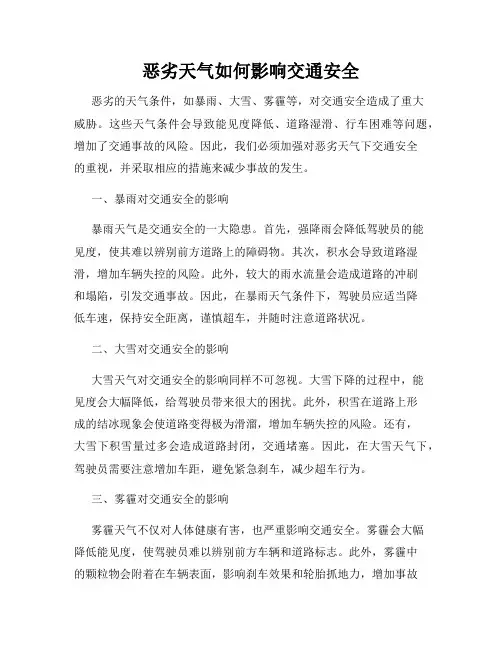 恶劣天气如何影响交通安全

恶劣的天气条件，如暴雨、大雪、雾霾等，对交通安全造成了重大威胁。这些天气条件会导致能见度降低、道路湿滑、行车困难等问题，增加了交通事故的风险。因此，我们必须加强对恶劣天气下交通安全的重视，并采取相应的措施来减少事故的发生。

一、暴雨对交通安全的影响

暴雨天气是交通安全的一大隐患。首先，强降雨会降低驾驶员的能见度，使其难以辨别前方道路上的障碍物。其次，积水会导致道路湿滑，增加车辆失控的风险。此外，较大的雨水流量会造成道路的冲刷和塌陷，引发交通事故。因此，在暴雨天气条件下，驾驶员应适当降低车速，保持安全距离，谨慎超车，并随时注意道路状况。

二、大雪对交通安全的影响

大雪天气对交通安全的影响同样不可忽视。大雪下降的过程中，能见度会大幅降低，给驾驶员带来很大的困扰。此外，积雪在道路上形成的结冰现象会使道路变得极为滑溜，增加车辆失控的风险。还有，大雪下积雪量过多会造成道路封闭，交通堵塞。因此，在大雪天气下，驾驶员需要注意增加车距，避免紧急刹车，减少超车行为。

三、雾霾对交通安全的影响

雾霾天气不仅对人体健康有害，也严重影响交通安全。雾霾会大幅降低能见度，使驾驶员难以辨别前方车辆和道路标志。此外，雾霾中的颗粒物会附着在车辆表面，影响刹车效果和轮胎抓地力，增加事故